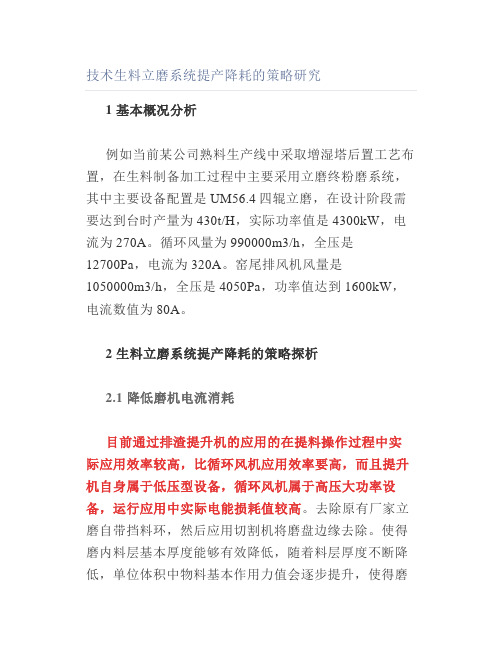 技术生料立磨系统提产降耗的策略研究

1 基本概况分析

例如当前某公司熟料生产线中采取增湿塔后置工艺布置，在生料制备加工过程中主要采用立磨终粉磨系统，其中主要设备配置是 UM56.4 四辊立磨，在设计阶段需要达到台时产量为 430t/H，实际功率值是 4300kW，电流为 270A。循环风量为 990000m3/h，全压是 12700Pa，电流为 320A。窑尾排风机风量是 1050000m3/h，全压是 4050Pa，功率值达到 1600kW，电流数值为 80A。

2 生料立磨系统提产降耗的策略探析

2.1 降低磨机电流消耗

目前通过排渣提升机的应用的在提料操作过程中实际应用效率较高，比循环风机应用效率要高，而且提升机自身属于低压型设备，循环风机属于高压大功率设备，运行应用中实际电能损耗值较高。去除原有厂家立磨自带挡料环，然后应用切割机将磨盘边缘去除。使得磨内料层基本厚度能够有效降低，随着料层厚度不断降低，单位体积中物料基本作用力值会逐步提升，使得磨